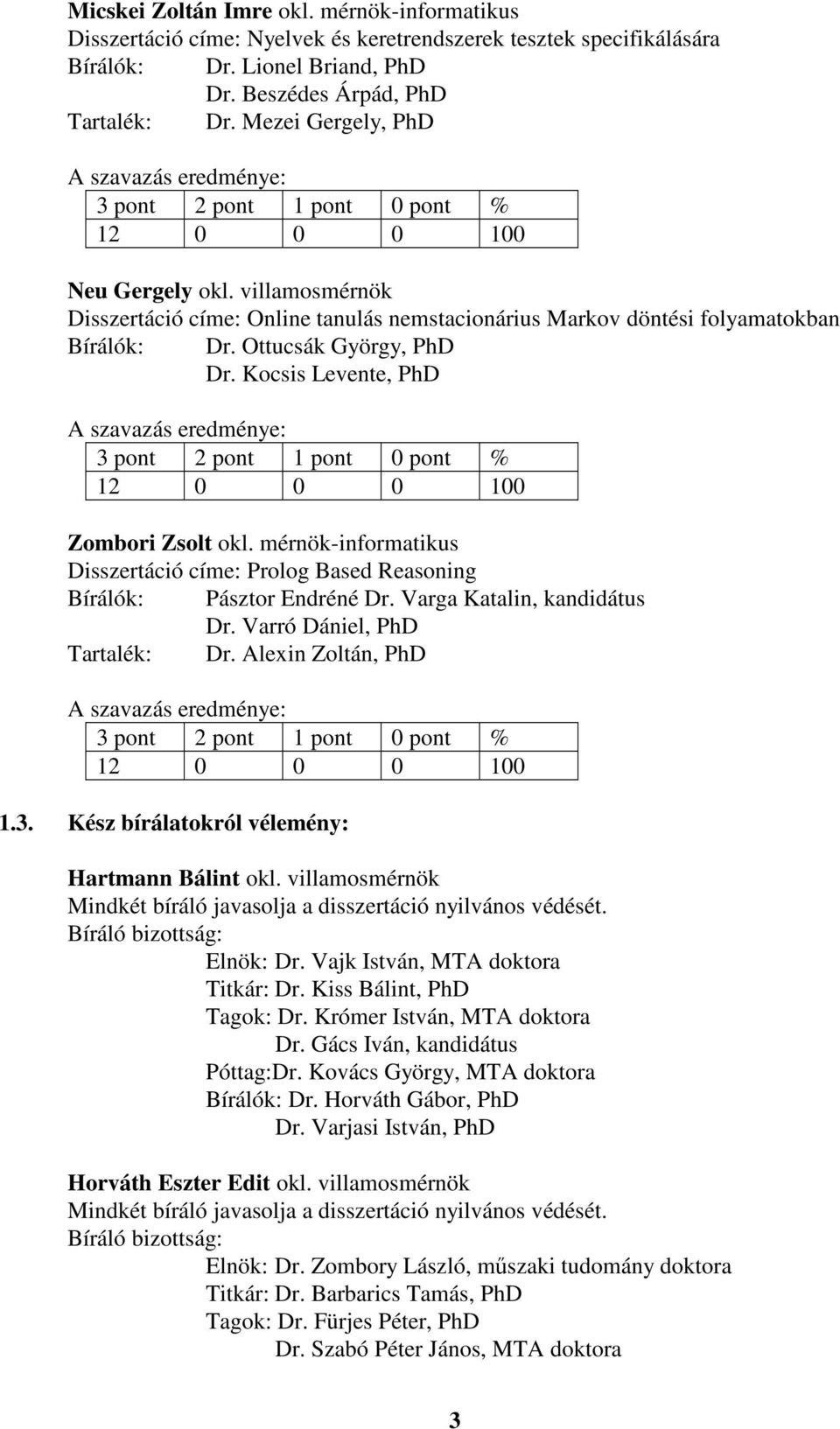 Micskei Zoltán Imre okl. mérnök-informatikus
Disszertáció címe: Nyelvek és keretrendszerek tesztek specifikálására
Bírálók: Dr. Lionel Briand, PhD
Dr. Beszédes Árpád, PhD
Tartalék: Dr. Mezei Gergely, PhD

A szavazás eredménye:

| 3 pont | 2 pont | 1 pont | 0 pont | % |
|---|---|---|---|---|
| 12 | 0 | 0 | 0 | 100 |

Neu Gergely okl. villamosmérnök
Disszertáció címe: Online tanulás nemstacionárius Markov döntési folyamatokban
Bírálók: Dr. Ottucsák György, PhD
Dr. Kocsis Levente, PhD

A szavazás eredménye:

| 3 pont | 2 pont | 1 pont | 0 pont | % |
|---|---|---|---|---|
| 12 | 0 | 0 | 0 | 100 |

Zombori Zsolt okl. mérnök-informatikus
Disszertáció címe: Prolog Based Reasoning
Bírálók: Pásztor Endréné Dr. Varga Katalin, kandidátus
Dr. Varró Dániel, PhD
Tartalék: Dr. Alexin Zoltán, PhD

A szavazás eredménye:

| 3 pont | 2 pont | 1 pont | 0 pont | % |
|---|---|---|---|---|
| 12 | 0 | 0 | 0 | 100 |

1.3. Kész bírálatokról vélemény:

Hartmann Bálint okl. villamosmérnök
Mindkét bíráló javasolja a disszertáció nyilvános védését.
Bíráló bizottság:
Elnök: Dr. Vajk István, MTA doktora
Titkár: Dr. Kiss Bálint, PhD
Tagok: Dr. Krómer István, MTA doktora
Dr. Gács Iván, kandidátus
Póttag:Dr. Kovács György, MTA doktora
Bírálók: Dr. Horváth Gábor, PhD
Dr. Varjasi István, PhD

Horváth Eszter Edit okl. villamosmérnök
Mindkét bíráló javasolja a disszertáció nyilvános védését.
Bíráló bizottság:
Elnök: Dr. Zombory László, műszaki tudomány doktora
Titkár: Dr. Barbarics Tamás, PhD
Tagok: Dr. Fürjes Péter, PhD
Dr. Szabó Péter János, MTA doktora

3